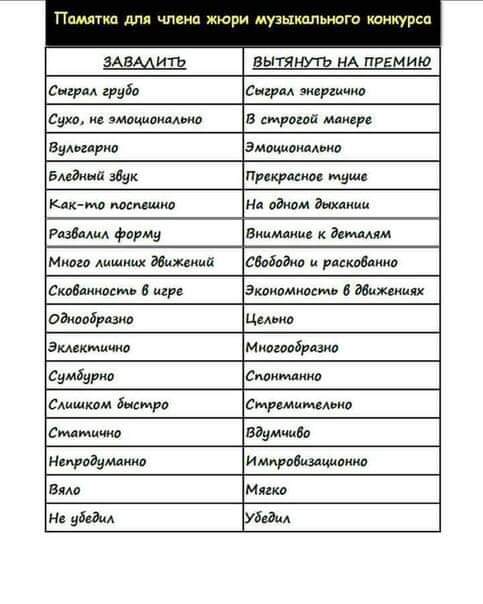 Памятка для члена жюри музыкального конкурса

| ЗАВАЛИТЬ | ВЫТЯНУТЬ НА ПРЕМИЮ |
|---|---|
| Сыграл грубо | Сыграл энергично |
| Сухо, не эмоционально | В строгой манере |
| Вульгарно | Эмоционально |
| Бледный звук | Прекрасное туше |
| Как-то поспешно | На одном дыхании |
| Развалил форму | Внимание к деталям |
| Много лишних движений | Свободно и раскованно |
| Скованность в игре | Экономность в движениях |
| Однообразно | Цельно |
| Эклектично | Многообразно |
| Сумбурно | Спонтанно |
| Слишком быстро | Стремительно |
| Статично | Вдумчиво |
| Непродуманно | Импровизационно |
| Вяло | Мягко |
| Не убедил | Убедил |